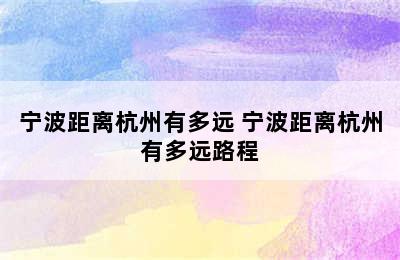 宁波距离杭州有多远 宁波距离杭州有多远路程